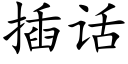 插话